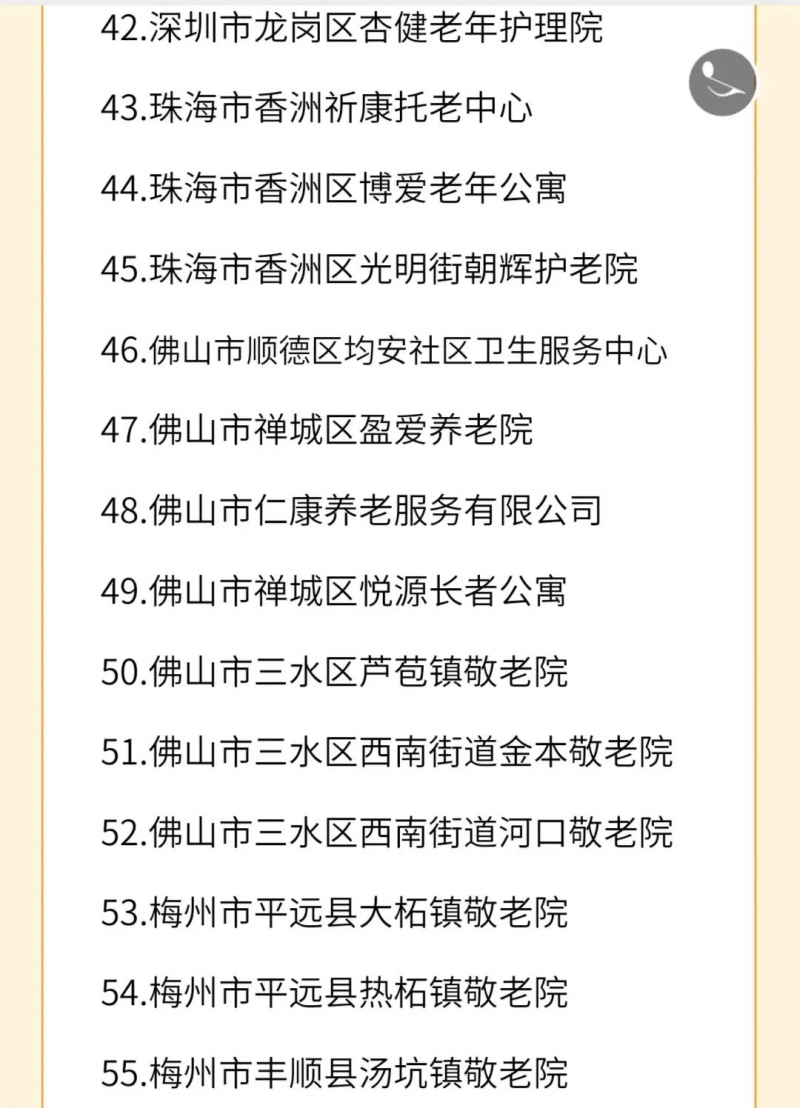 42.深圳市龙岗区杏健老年护理院

43.珠海市香洲祈康托老中心

44.珠海市香洲区博爱老年公寓

45.珠海市香洲区光明街朝辉护老院

46.佛山市顺德区均安社区卫生服务中心

47.佛山市禅城区盈爱养老院

48.佛山市仁康养老服务有限公司

49.佛山市禅城区悦源长者公寓

50.佛山市三水区芦苞镇敬老院

51.佛山市三水区西南街道金本敬老院

52.佛山市三水区西南街道河口敬老院

53.梅州市平远县大柘镇敬老院

54.梅州市平远县热柘镇敬老院

55.梅州市丰顺县汤坑镇敬老院